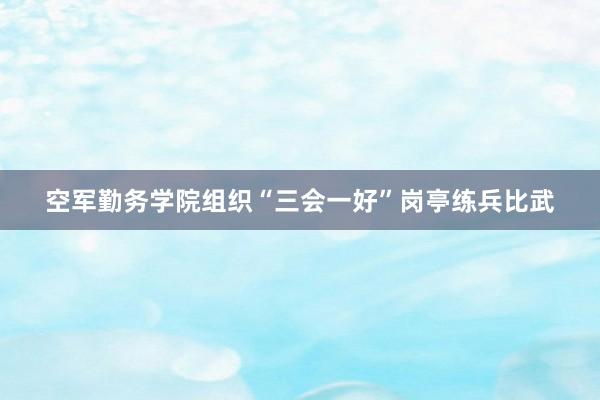 空军勤务学院组织“三会一好”岗亭练兵比武